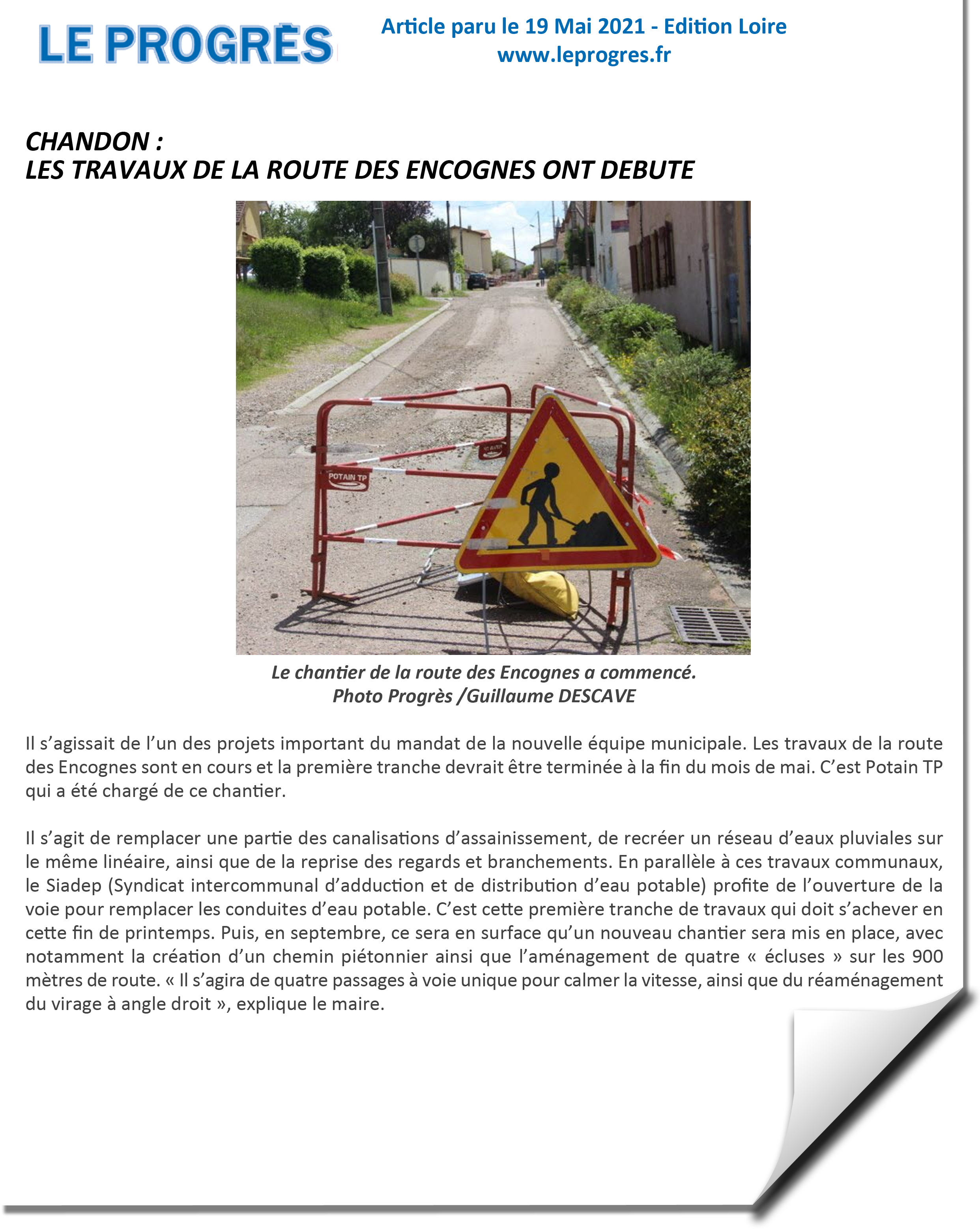 LE PROGRÈS

Article paru le 19 Mai 2021 - Edition Loire
www.leprogres.fr

CHANDON :
LES TRAVAUX DE LA ROUTE DES ENCOGNES ONT DEBUTE

POTAIN TP

Le chantier de la route des Encognes a commencé.
Photo Progrès /Guillaume DESCAVE

Il s'agissait de l'un des projets important du mandat de la nouvelle équipe municipale. Les travaux de la route des Encognes sont en cours et la première tranche devrait être terminée à la fin du mois de mai. C'est Potain TP qui a été chargé de ce chantier.

Il s'agit de remplacer une partie des canalisations d'assainissement, de recréer un réseau d'eaux pluviales sur le même linéaire, ainsi que de la reprise des regards et branchements. En parallèle à ces travaux communaux, le Siadep (Syndicat intercommunal d'adduction et de distribution d'eau potable) profite de l'ouverture de la voie pour remplacer les conduites d'eau potable. C'est cette première tranche de travaux qui doit s'achever en cette fin de printemps. Puis, en septembre, ce sera en surface qu'un nouveau chantier sera mis en place, avec notamment la création d'un chemin piétonnier ainsi que l'aménagement de quatre « écluses » sur les 900 mètres de route. « Il s'agira de quatre passages à voie unique pour calmer la vitesse, ainsi que du réaménagement du virage à angle droit », explique le maire.